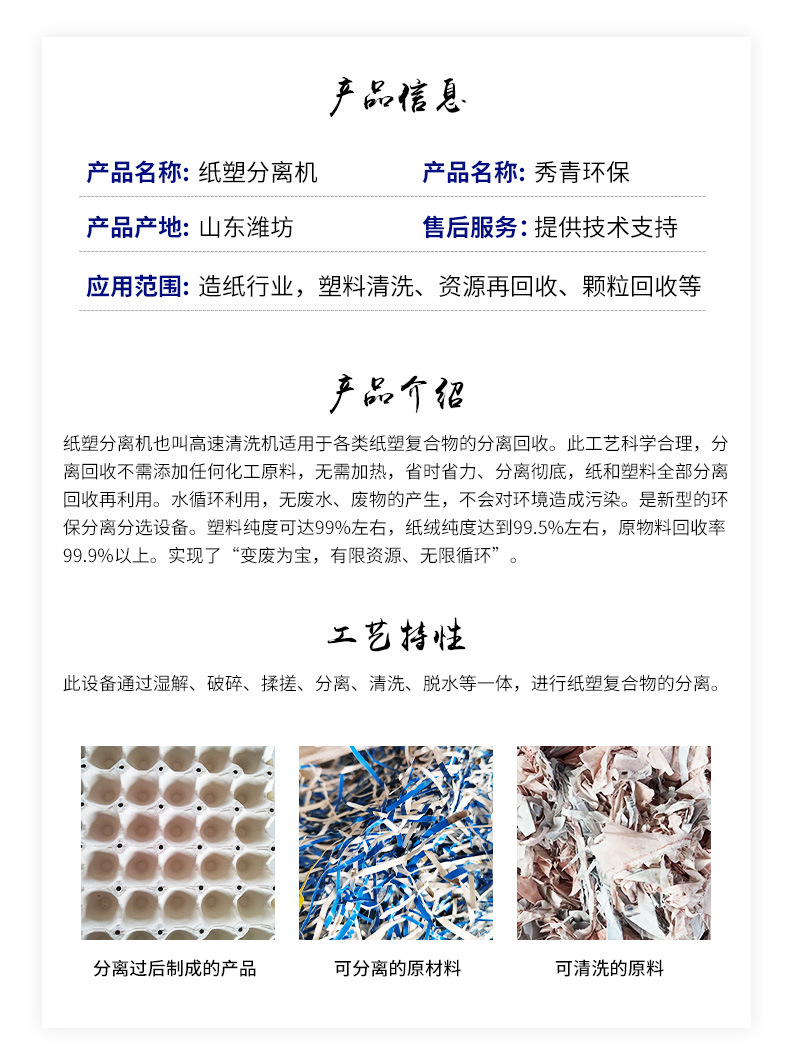 产品信息

产品名称: 纸塑分离机

产品名称: 秀青环保

产品产地: 山东潍坊

售后服务: 提供技术支持

应用范围: 造纸行业，塑料清洗、资源再回收、颗粒回收等

产品介绍

纸塑分离机也叫高速清洗机适用于各类纸塑复合物的分离回收。此工艺科学合理，分离回收不需添加任何化工原料，无需加热，省时省力、分离彻底，纸和塑料全部分离回收再利用。水循环利用，无废水、废物的产生，不会对环境造成污染。是新型的环保分离分选设备。塑料纯度可达99%左右，纸绒纯度达到99.5%左右，原物料回收率99.9%以上。实现了“变废为宝，有限资源、无限循环”。

工艺特性

此设备通过湿解、破碎、揉搓、分离、清洗、脱水等一体，进行纸塑复合物的分离。

分离过后制成的产品

可分离的原材料

可清洗的原料